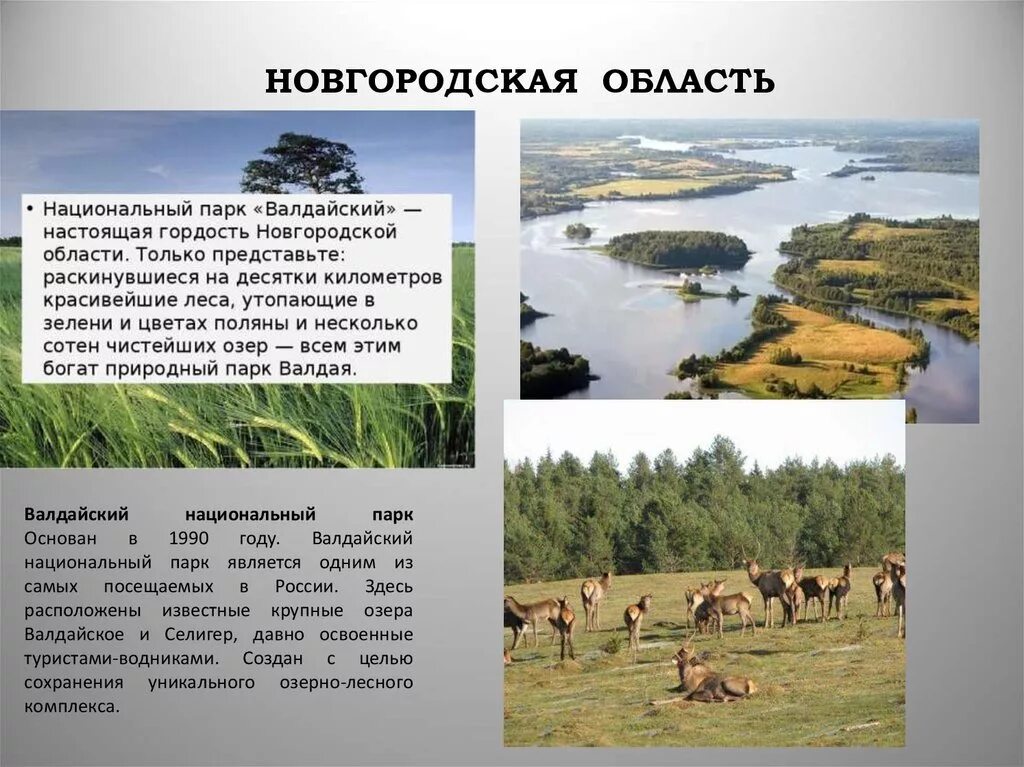 НОВГОРОДСКАЯ ОБЛАСТЬ

• Национальный парк «Валдайский» — настоящая гордость Новгородской области. Только представьте: раскинувшиеся на десятки километров красивейшие леса, утопающие в зелени и цветах поляны и несколько сотен чистейших озер — всем этим богат природный парк Валдая.

Валдайский национальный парк Основан в 1990 году. Валдайский национальный парк является одним из самых посещаемых в России. Здесь расположены известные крупные озера Валдайское и Селигер, давно освоенные туристами-водниками. Создан с целью сохранения уникального озерно-лесного комплекса.